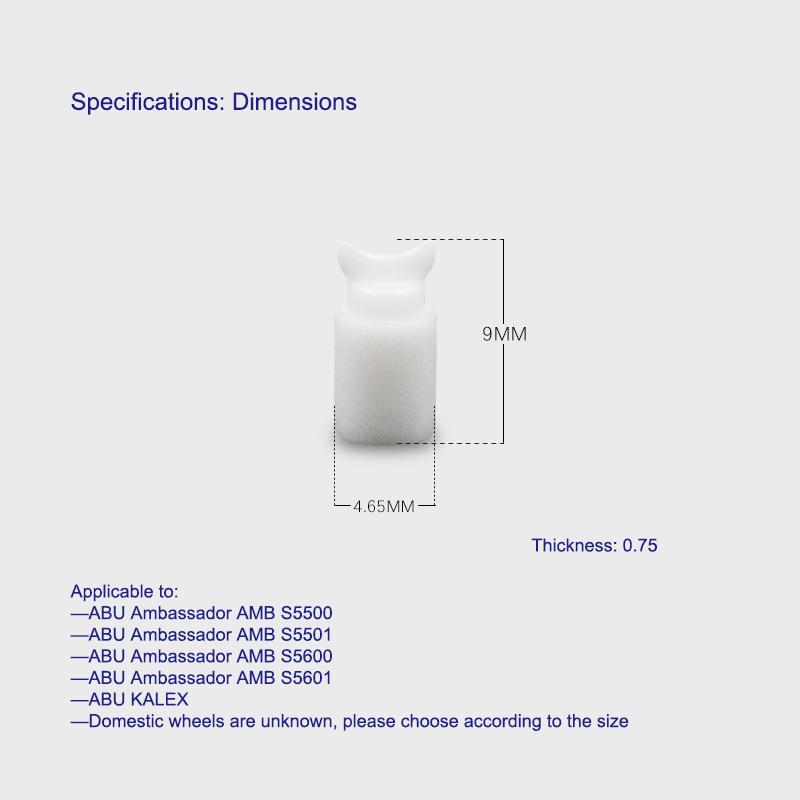 Specifications: Dimensions

9MM

4.65MM

Thickness: 0.75

Applicable to:
—ABU Ambassador AMB S5500
—ABU Ambassador AMB S5501
—ABU Ambassador AMB S5600
—ABU Ambassador AMB S5601
—ABU KALEX
—Domestic wheels are unknown, please choose according to the size